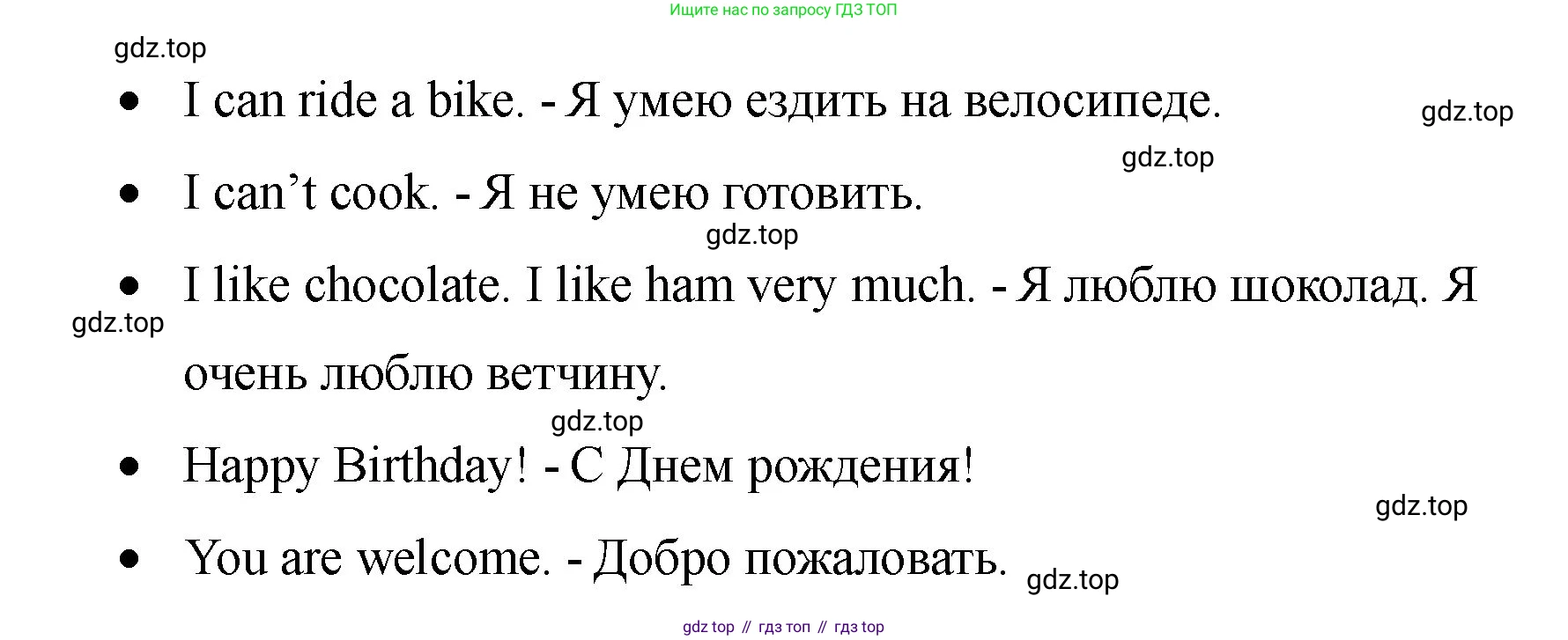 Ищите нас по запросу ГДЗ ТОП

• I can ride a bike. - Я умею ездить на велосипеде.

• I can't cook. - Я не умею готовить.

• I like chocolate. I like ham very much. - Я люблю шоколад. Я очень люблю ветчину.

• Happy Birthday! - С Днем рождения!

• You are welcome. - Добро пожаловать.

gdz top // гдз топ // гдз top

gdz.top